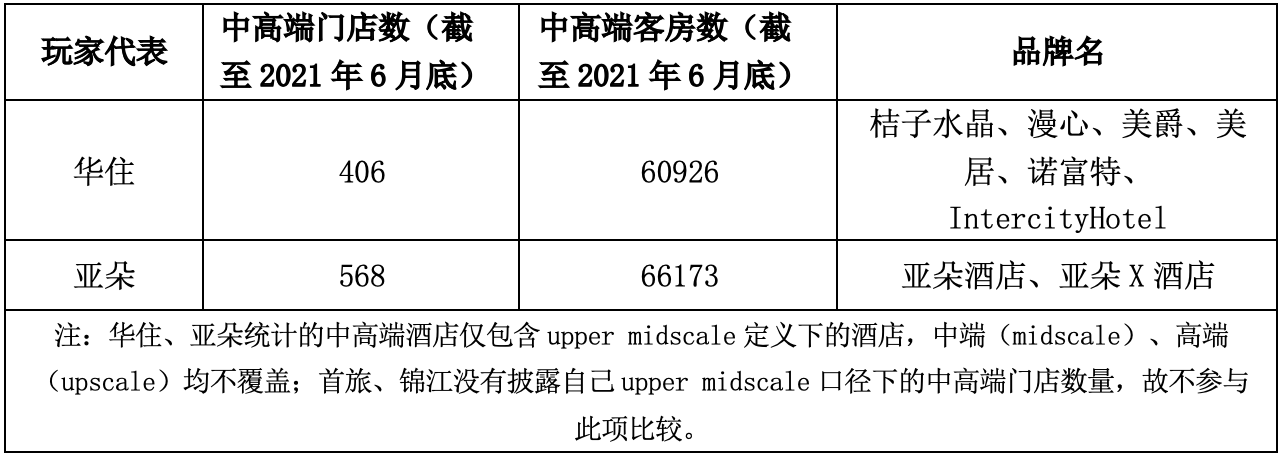 | 玩家代表 | 中高端门店数（截至2021年6月底） | 中高端客房数（截至2021年6月底） | 品牌名 |
|---|---|---|---|
| 华住 | 406 | 60926 | 桔子水晶、漫心、美爵、美居、诺富特、IntercityHotel |
| 亚朵 | 568 | 66173 | 亚朵酒店、亚朵X酒店 |
| 注：华住、亚朵统计的中高端酒店仅包含upper midscale定义下的酒店，中端（midscale）、高端（upscale）均不覆盖；首旅、锦江没有披露自己upper midscale口径下的中高端门店数量，故不参与此项比较。 | | | |